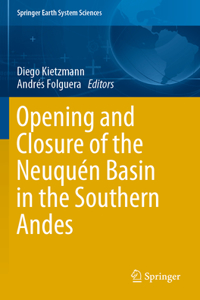 Springer Earth System Sciences

Diego Kietzmann
Andrés Folguera *Editors*

Opening and Closure of the Neuquén Basin in the Southern Andes

Springer